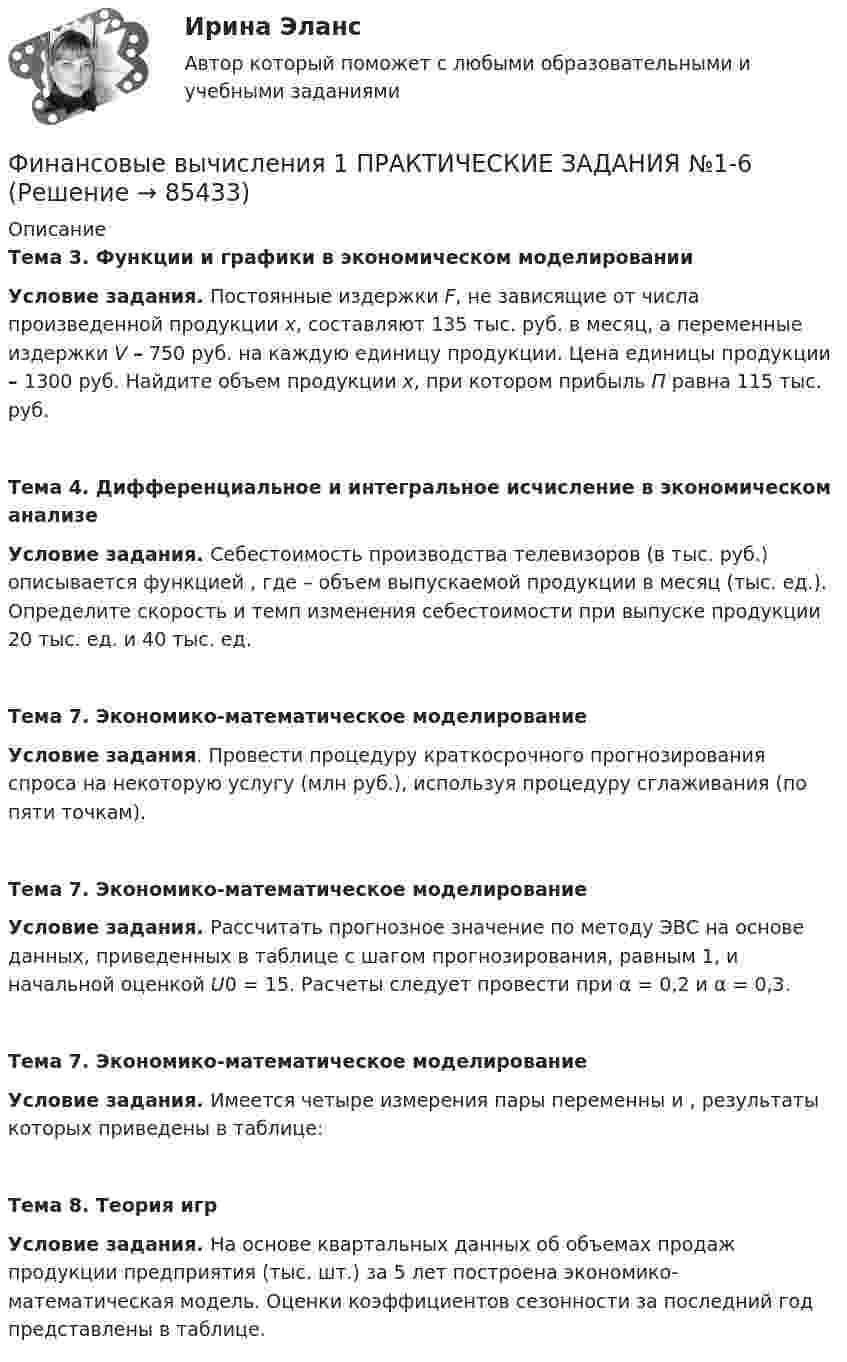 Ирина Эланс

Автор который поможет с любыми образовательными и учебными заданиями

Финансовые вычисления 1 ПРАКТИЧЕСКИЕ ЗАДАНИЯ №1-6 (Решение → 85433)

Описание

Тема 3. Функции и графики в экономическом моделировании

Условие задания. Постоянные издержки F, не зависящие от числа произведенной продукции x, составляют 135 тыс. руб. в месяц, а переменные издержки V – 750 руб. на каждую единицу продукции. Цена единицы продукции – 1300 руб. Найдите объем продукции x, при котором прибыль П равна 115 тыс. руб.

Тема 4. Дифференциальное и интегральное исчисление в экономическом анализе

Условие задания. Себестоимость производства телевизоров (в тыс. руб.) описывается функцией , где – объем выпускаемой продукции в месяц (тыс. ед.). Определите скорость и темп изменения себестоимости при выпуске продукции 20 тыс. ед. и 40 тыс. ед.

Тема 7. Экономико-математическое моделирование

Условие задания. Провести процедуру краткосрочного прогнозирования спроса на некоторую услугу (млн руб.), используя процедуру сглаживания (по пяти точкам).

Тема 7. Экономико-математическое моделирование

Условие задания. Рассчитать прогнозное значение по методу ЭВС на основе данных, приведенных в таблице с шагом прогнозирования, равным 1, и начальной оценкой U0 = 15. Расчеты следует провести при α = 0,2 и α = 0,3.

Тема 7. Экономико-математическое моделирование

Условие задания. Имеется четыре измерения пары переменны и , результаты которых приведены в таблице:

Тема 8. Теория игр

Условие задания. На основе квартальных данных об объемах продаж продукции предприятия (тыс. шт.) за 5 лет построена экономико-математическая модель. Оценки коэффициентов сезонности за последний год представлены в таблице.